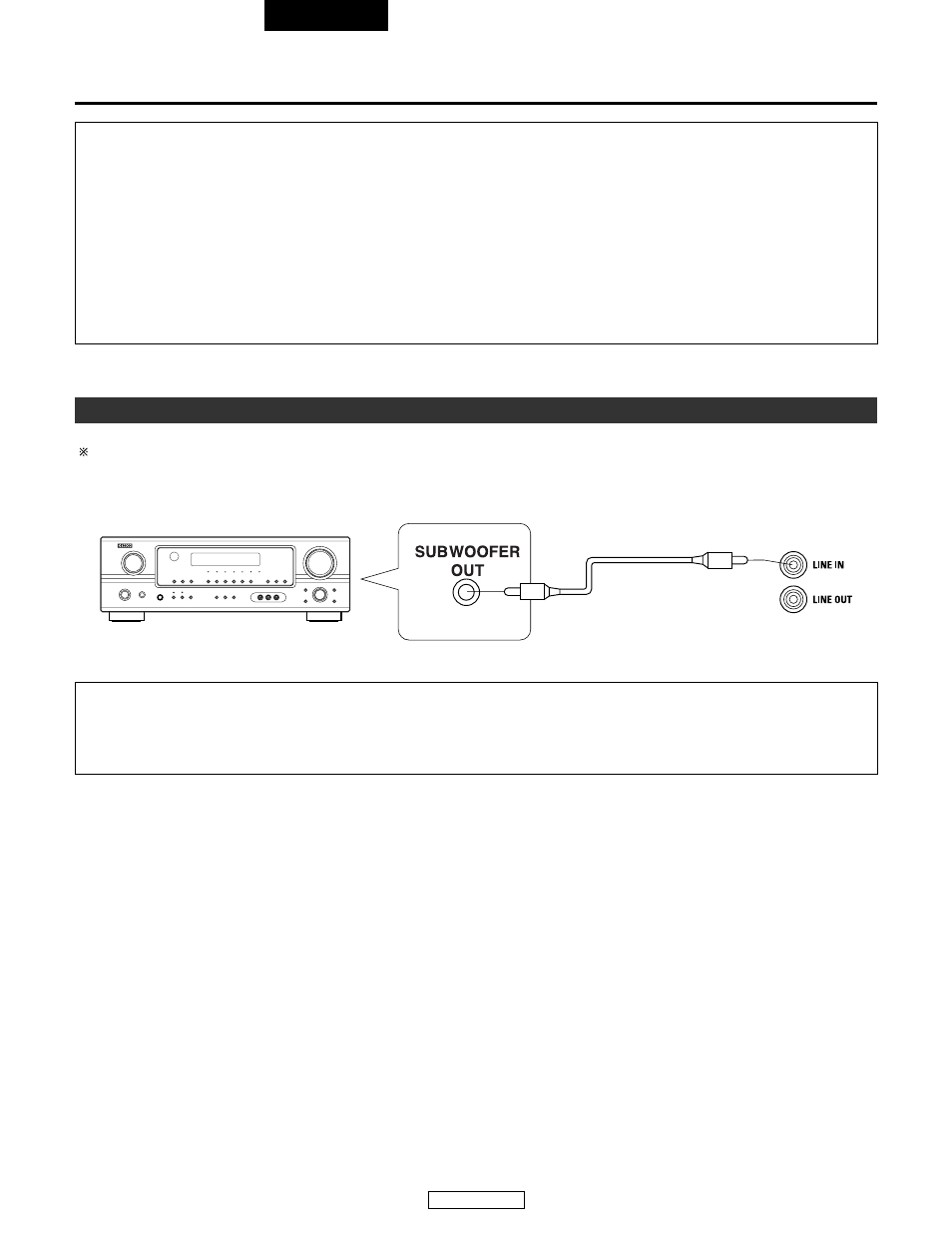 ※

SUBWOOFER OUT

LINE IN

LINE OUT